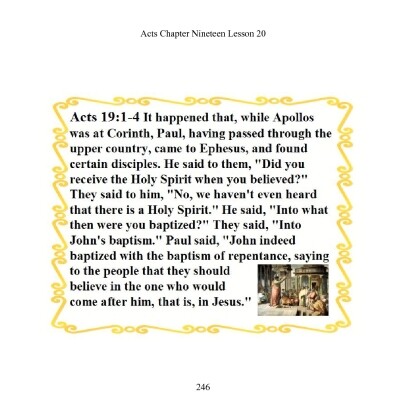 Acts Chapter Nineteen Lesson 20

Acts 19:1-4 It happened that, while Apollos was at Corinth, Paul, having passed through the upper country, came to Ephesus, and found certain disciples. He said to them, "Did you receive the Holy Spirit when you believed?" They said to him, "No, we haven't even heard that there is a Holy Spirit." He said, "Into what then were you baptized?" They said, "Into John's baptism." Paul said, "John indeed baptized with the baptism of repentance, saying to the people that they should believe in the one who would come after him, that is, in Jesus."

246